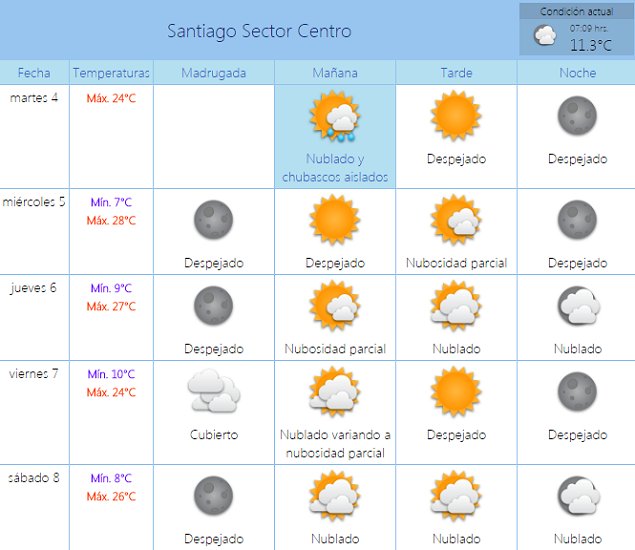 Santiago Sector Centro

Condición actual
07:09 hrs.
11.3°C

| Fecha | Temperaturas | Madrugada | Mañana | Tarde | Noche |
|---|---|---|---|---|---|
| martes 4 | Máx. 24°C | | Nublado y chubascos aislados | Despejado | Despejado |
| miércoles 5 | Mín. 7°C Máx. 28°C | Despejado | Despejado | Nubosidad parcial | Despejado |
| jueves 6 | Mín. 9°C Máx. 27°C | Despejado | Nubosidad parcial | Nublado | Nublado |
| viernes 7 | Mín. 10°C Máx. 24°C | Cubierto | Nublado variando a nubosidad parcial | Despejado | Despejado |
| sábado 8 | Mín. 8°C Máx. 26°C | Despejado | Nublado | Nublado | Nublado |